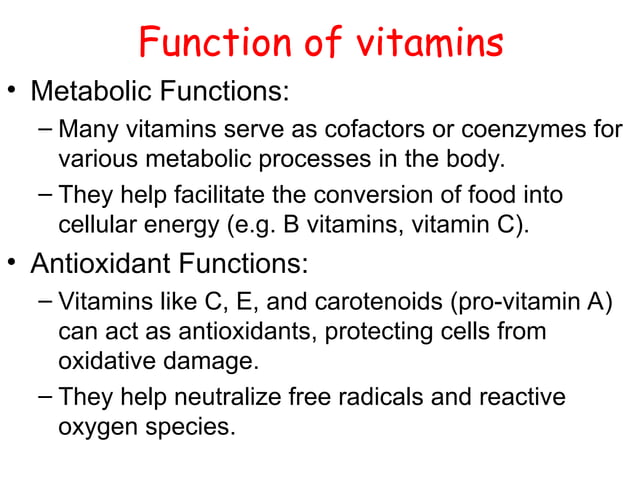 Function of vitamins

• Metabolic Functions:
– Many vitamins serve as cofactors or coenzymes for various metabolic processes in the body.
– They help facilitate the conversion of food into cellular energy (e.g. B vitamins, vitamin C).

• Antioxidant Functions:
– Vitamins like C, E, and carotenoids (pro-vitamin A) can act as antioxidants, protecting cells from oxidative damage.
– They help neutralize free radicals and reactive oxygen species.